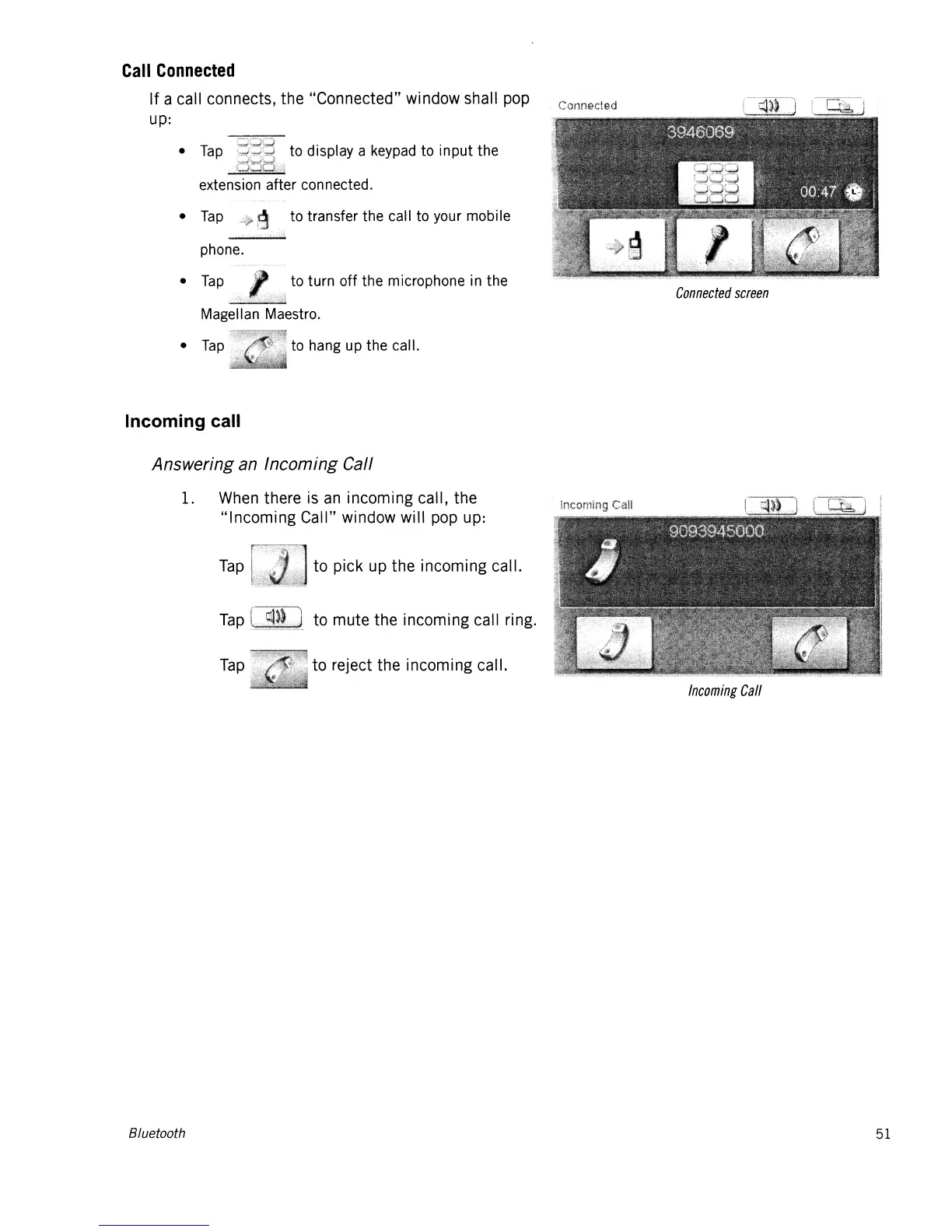 Call Connected

If a call connects, the "Connected" window shall pop up:

• Tap to display a keypad to input the extension after connected.

• Tap to transfer the call to your mobile phone.

• Tap to turn off the microphone in the Magellan Maestro.

• Tap to hang up the call.

Connected

3946069

00:47

Connected screen

Incoming call

Answering an Incoming Call

1. When there is an incoming call, the "Incoming Call" window will pop up:

Tap to pick up the incoming call.

Tap to mute the incoming call ring.

Tap to reject the incoming call.

Incoming Call

9093945000

Incoming Call

Bluetooth

51